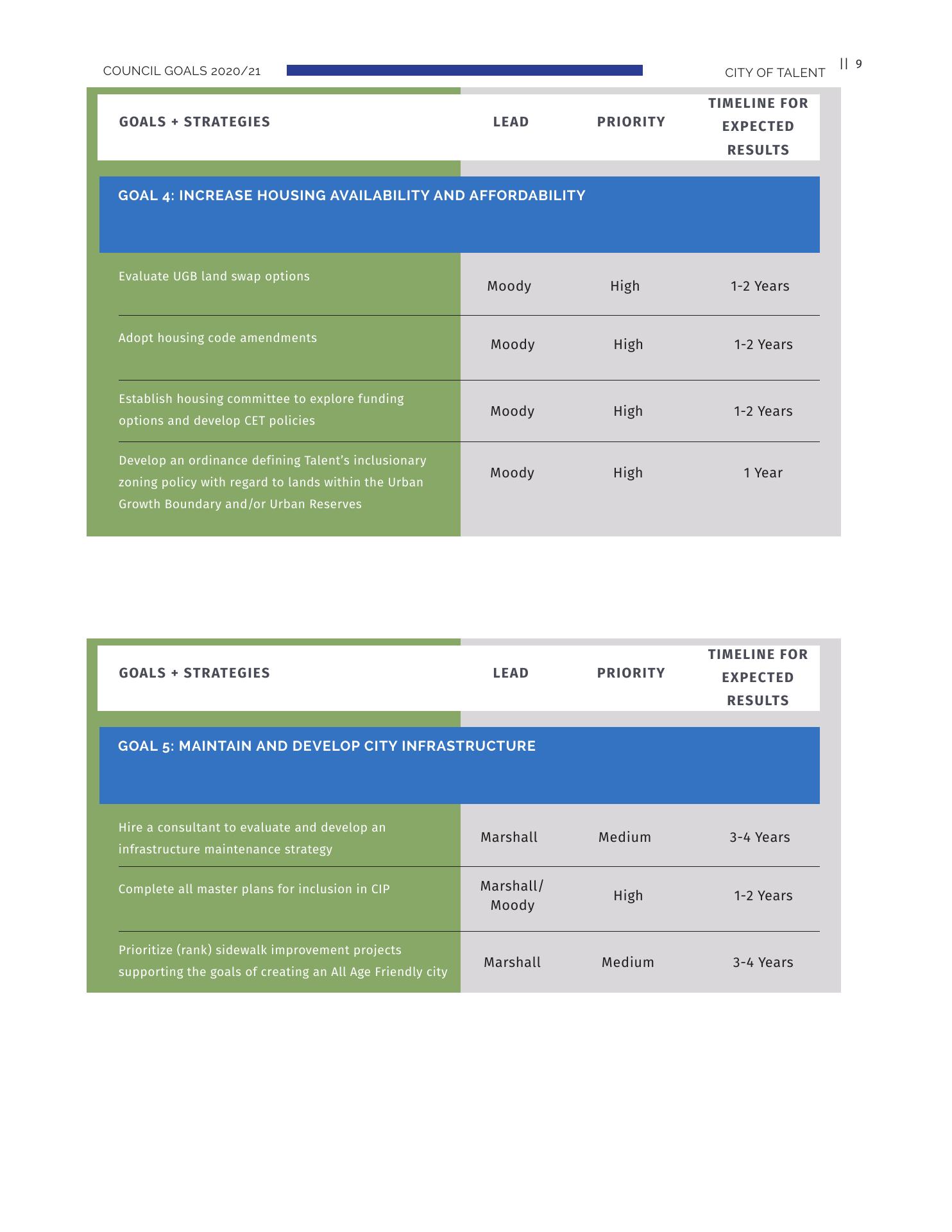 COUNCIL GOALS 2020/21 CITY OF TALENT || 9

| GOALS + STRATEGIES | LEAD | PRIORITY | TIMELINE FOR EXPECTED RESULTS |
|---|---|---|---|
| GOAL 4: INCREASE HOUSING AVAILABILITY AND AFFORDABILITY | | | |
| Evaluate UGB land swap options | Moody | High | 1-2 Years |
| Adopt housing code amendments | Moody | High | 1-2 Years |
| Establish housing committee to explore funding options and develop CET policies | Moody | High | 1-2 Years |
| Develop an ordinance defining Talent's inclusionary zoning policy with regard to lands within the Urban Growth Boundary and/or Urban Reserves | Moody | High | 1 Year |

| GOALS + STRATEGIES | LEAD | PRIORITY | TIMELINE FOR EXPECTED RESULTS |
|---|---|---|---|
| GOAL 5: MAINTAIN AND DEVELOP CITY INFRASTRUCTURE | | | |
| Hire a consultant to evaluate and develop an infrastructure maintenance strategy | Marshall | Medium | 3-4 Years |
| Complete all master plans for inclusion in CIP | Marshall/ Moody | High | 1-2 Years |
| Prioritize (rank) sidewalk improvement projects supporting the goals of creating an All Age Friendly city | Marshall | Medium | 3-4 Years |